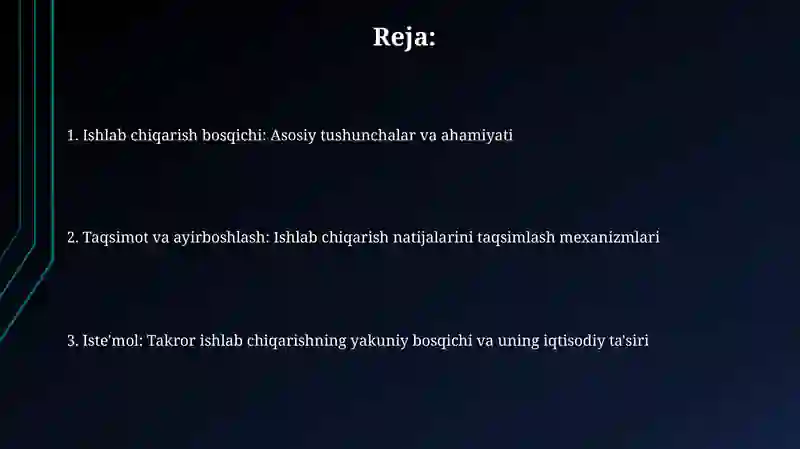 Reja:

1. Ishlab chiqarish bosqichi: Asosiy tushunchalar va ahamiyati

2. Taqsimot va ayirboshlash: Ishlab chiqarish natijalarini taqsimlash mexanizmlari

3. Iste'mol: Takror ishlab chiqarishning yakuniy bosqichi va uning iqtisodiy ta'siri